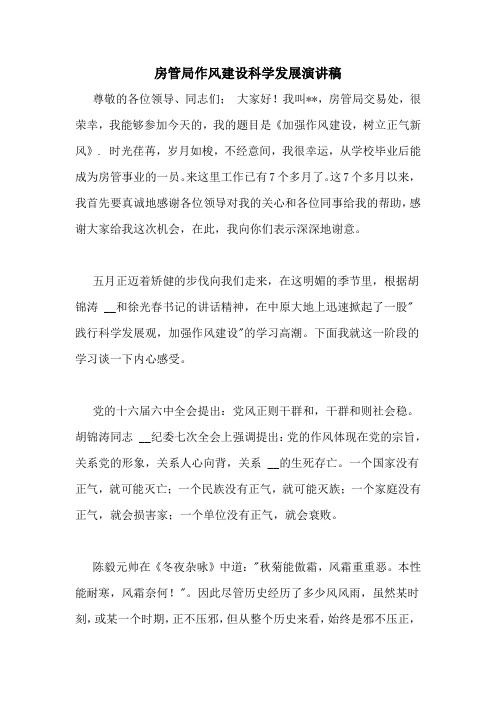 房管局作风建设科学发展演讲稿

尊敬的各位领导、同志们： 大家好！我叫**，房管局交易处，很荣幸，我能够参加今天的，我的题目是《加强作风建设，树立正气新风》. 时光荏苒，岁月如梭，不经意间，我很幸运，从学校毕业后能成为房管事业的一员。来这里工作已有7个多月了。这7个多月以来，我首先要真诚地感谢各位领导对我的关心和各位同事给我的帮助，感谢大家给我这次机会，在此，我向你们表示深深地谢意。

五月正迈着矫健的步伐向我们走来，在这明媚的季节里，根据胡锦涛 __和徐光春书记的讲话精神，在中原大地上迅速掀起了一股"践行科学发展观，加强作风建设"的学习高潮。下面我就这一阶段的学习谈一下内心感受。

党的十六届六中全会提出：党风正则干群和，干群和则社会稳。胡锦涛同志 __纪委七次全会上强调提出：党的作风体现在党的宗旨，关系党的形象，关系人心向背，关系 __的生死存亡。一个国家没有正气，就可能灭亡；一个民族没有正气，就可能灭族；一个家庭没有正气，就会损害家；一个单位没有正气，就会衰败。

陈毅元帅在《冬夜杂咏》中道："秋菊能傲霜，风霜重重恶。本性能耐寒，风霜奈何！"。因此尽管历史经历了多少风风雨，虽然某时刻，或某一个时期，正不压邪，但从整个历史来看，始终是邪不压正，